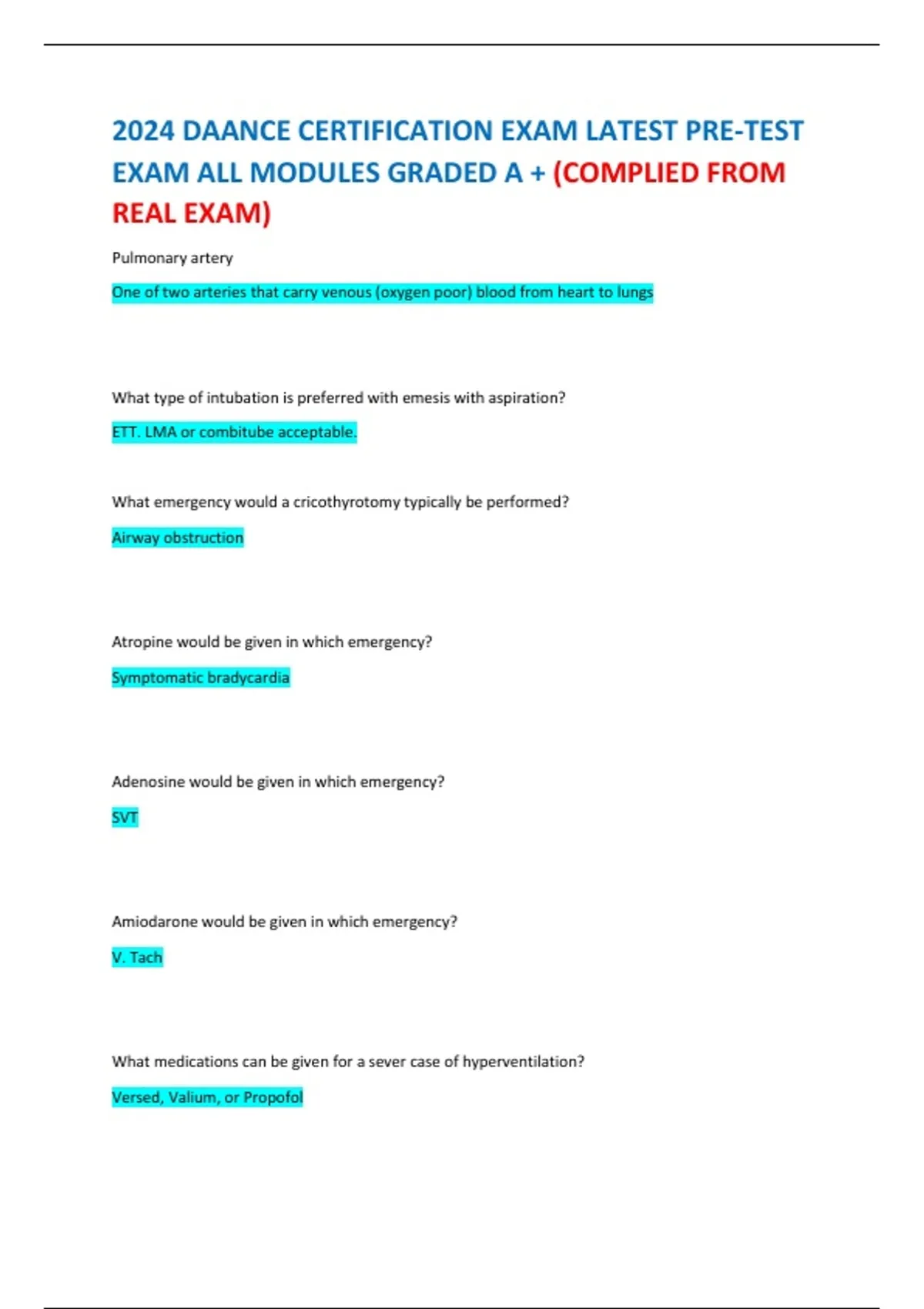 2024 DAANCE CERTIFICATION EXAM LATEST PRE-TEST EXAM ALL MODULES GRADED A + (COMPLIED FROM REAL EXAM)

Pulmonary artery

One of two arteries that carry venous (oxygen poor) blood from heart to lungs

What type of intubation is preferred with emesis with aspiration?

ETT. LMA or combitube acceptable.

What emergency would a cricothyrotomy typically be performed?

Airway obstruction

Atropine would be given in which emergency?

Symptomatic bradycardia

Adenosine would be given in which emergency?

SVT

Amiodarone would be given in which emergency?

V. Tach

What medications can be given for a sever case of hyperventilation?

Versed, Valium, or Propofol